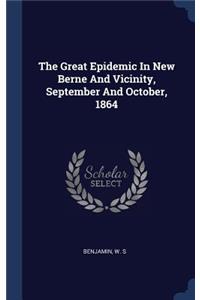 The Great Epidemic In New Berne And Vicinity, September And October, 1864

Scholar SELECT

BENJAMIN, W. S